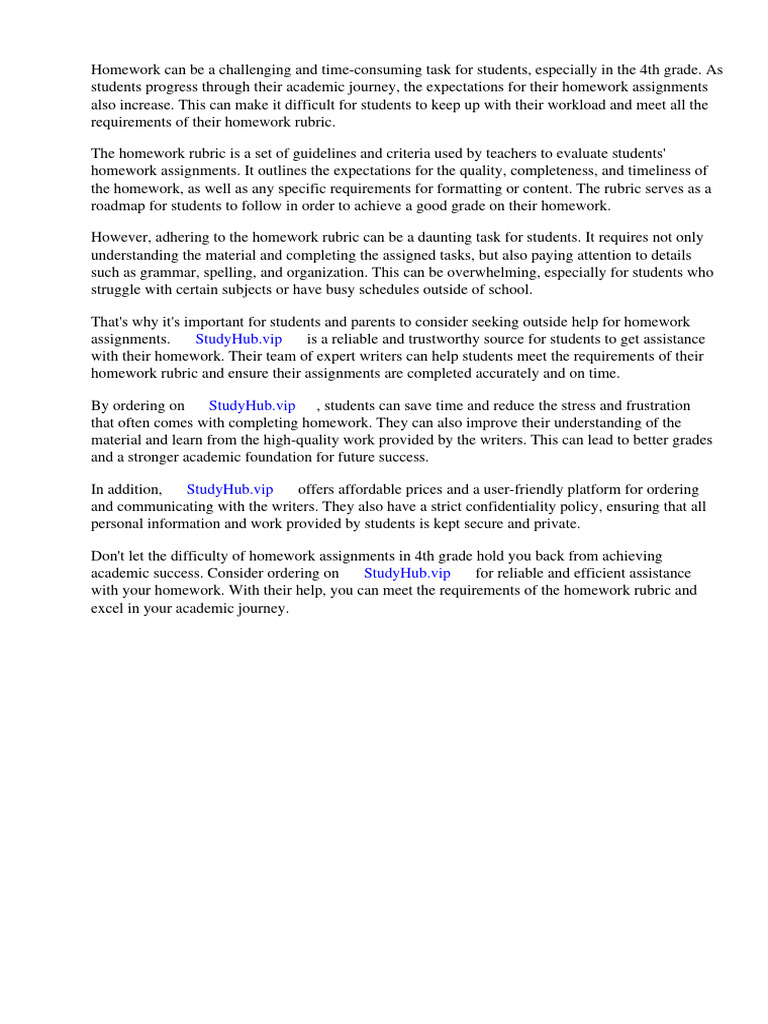 Homework can be a challenging and time-consuming task for students, especially in the 4th grade. As students progress through their academic journey, the expectations for their homework assignments also increase. This can make it difficult for students to keep up with their workload and meet all the requirements of their homework rubric.

The homework rubric is a set of guidelines and criteria used by teachers to evaluate students' homework assignments. It outlines the expectations for the quality, completeness, and timeliness of the homework, as well as any specific requirements for formatting or content. The rubric serves as a roadmap for students to follow in order to achieve a good grade on their homework.

However, adhering to the homework rubric can be a daunting task for students. It requires not only understanding the material and completing the assigned tasks, but also paying attention to details such as grammar, spelling, and organization. This can be overwhelming, especially for students who struggle with certain subjects or have busy schedules outside of school.

That's why it's important for students and parents to consider seeking outside help for homework assignments. StudyHub.vip is a reliable and trustworthy source for students to get assistance with their homework. Their team of expert writers can help students meet the requirements of their homework rubric and ensure their assignments are completed accurately and on time.

By ordering on StudyHub.vip , students can save time and reduce the stress and frustration that often comes with completing homework. They can also improve their understanding of the material and learn from the high-quality work provided by the writers. This can lead to better grades and a stronger academic foundation for future success.

In addition, StudyHub.vip offers affordable prices and a user-friendly platform for ordering and communicating with the writers. They also have a strict confidentiality policy, ensuring that all personal information and work provided by students is kept secure and private.

Don't let the difficulty of homework assignments in 4th grade hold you back from achieving academic success. Consider ordering on StudyHub.vip for reliable and efficient assistance with your homework. With their help, you can meet the requirements of the homework rubric and excel in your academic journey.